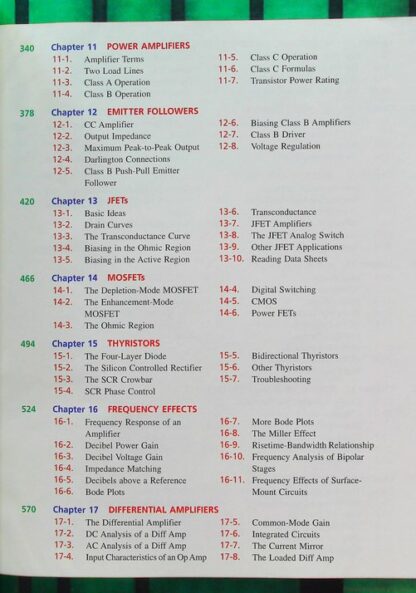 340 Chapter 11 POWER AMPLIFIERS

11-1. Amplifier Terms
11-2. Two Load Lines
11-3. Class A Operation
11-4. Class B Operation

11-5. Class C Operation
11-6. Class C Formulas
11-7. Transistor Power Rating

378 Chapter 12 EMITTER FOLLOWERS

12-1. CC Amplifier
12-2. Output Impedance
12-3. Maximum Peak-to-Peak Output
12-4. Darlington Connections
12-5. Class B Push-Pull Emitter Follower

12-6. Biasing Class B Amplifiers
12-7. Class B Driver
12-8. Voltage Regulation

420 Chapter 13 JFETs

13-1. Basic Ideas
13-2. Drain Curves
13-3. The Transconductance Curve
13-4. Biasing in the Ohmic Region
13-5. Biasing in the Active Region

13-6. Transconductance
13-7. JFET Amplifiers
13-8. The JFET Analog Switch
13-9. Other JFET Applications
13-10. Reading Data Sheets

466 Chapter 14 MOSFETs

14-1. The Depletion-Mode MOSFET
14-2. The Enhancement-Mode MOSFET
14-3. The Ohmic Region

14-4. Digital Switching
14-5. CMOS
14-6. Power FETs

494 Chapter 15 THYRISTORS

15-1. The Four-Layer Diode
15-2. The Silicon Controlled Rectifier
15-3. The SCR Crowbar
15-4. SCR Phase Control

15-5. Bidirectional Thyristors
15-6. Other Thyristors
15-7. Troubleshooting

524 Chapter 16 FREQUENCY EFFECTS

16-1. Frequency Response of an Amplifier
16-2. Decibel Power Gain
16-3. Decibel Voltage Gain
16-4. Impedance Matching
16-5. Decibels above a Reference
16-6. Bode Plots

16-7. More Bode Plots
16-8. The Miller Effect
16-9. Risetime-Bandwidth Relationship
16-10. Frequency Analysis of Bipolar Stages
16-11. Frequency Effects of Surface-Mount Circuits

570 Chapter 17 DIFFERENTIAL AMPLIFIERS

17-1. The Differential Amplifier
17-2. DC Analysis of a Diff Amp
17-3. AC Analysis of a Diff Amp
17-4. Input Characteristics of an Op Amp

17-5. Common-Mode Gain
17-6. Integrated Circuits
17-7. The Current Mirror
17-8. The Loaded Diff Amp